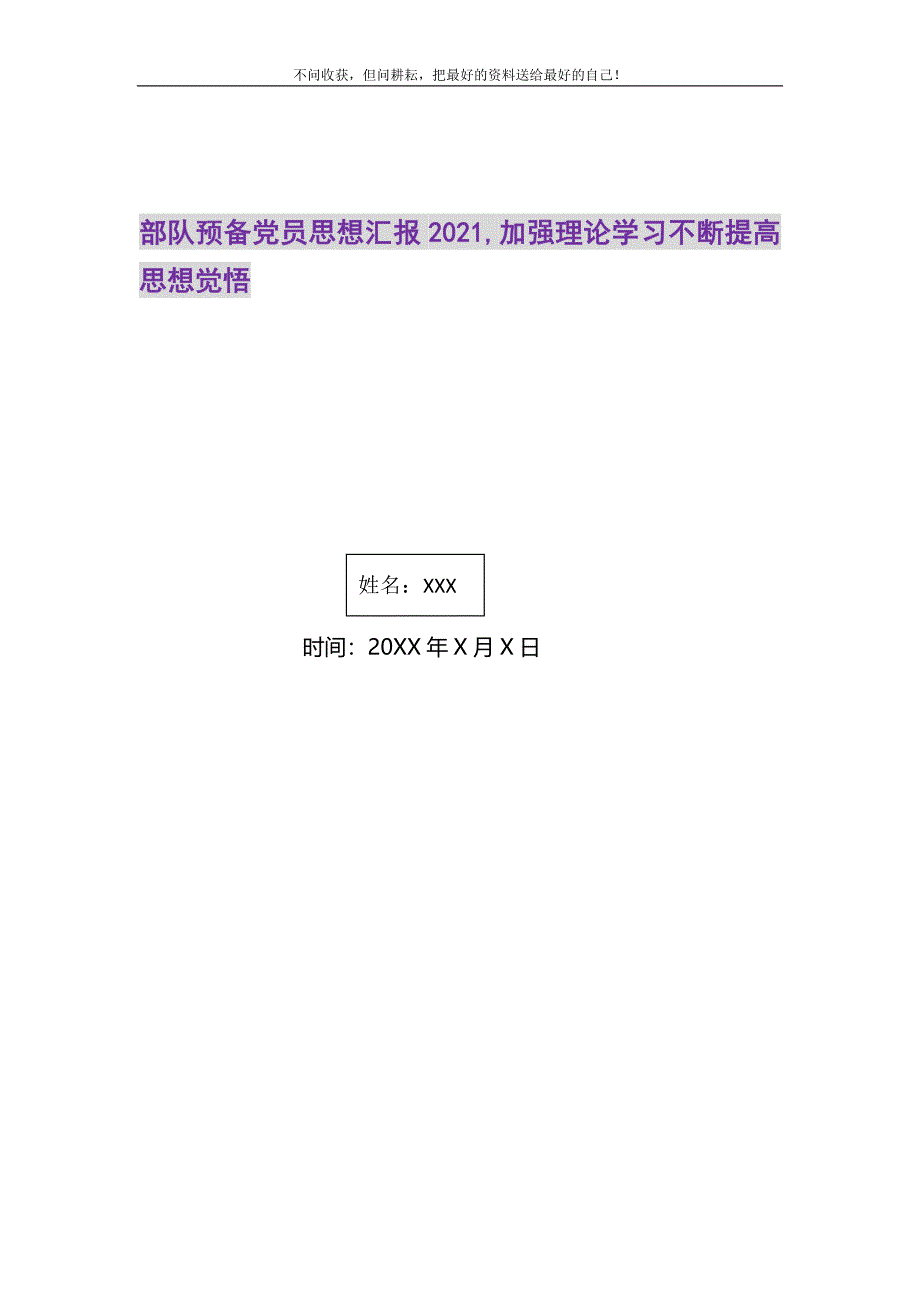 不问收获，但问耕耘，把最好的资料送给最好的自己！

部队预备党员思想汇报2021,加强理论学习不断提高思想觉悟

姓名：XXX

时间：20XX年X月X日